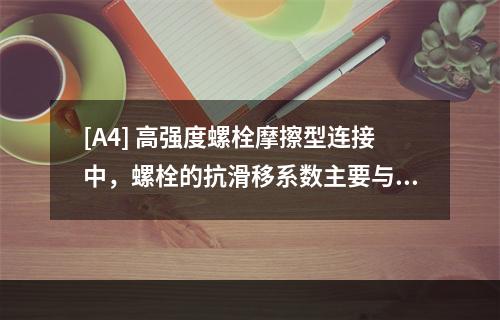 [A4] 高强度螺栓摩擦型连接中，螺栓的抗滑移系数主要与...